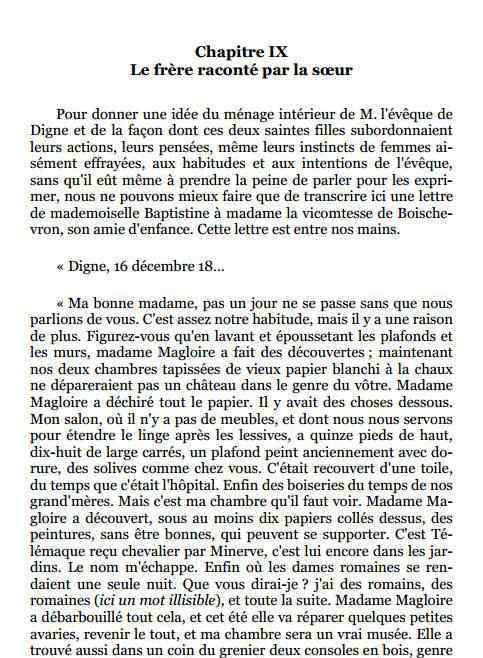 Chapitre IX
Le frère raconté par la sœur

Pour donner une idée du ménage intérieur de M. l'évêque de Digne et de la façon dont ces deux saintes filles subordonnaient leurs actions, leurs pensées, même leurs instincts de femmes aisément effrayées, aux habitudes et aux intentions de l'évêque, sans qu'il eût même à prendre la peine de parler pour les exprimer, nous ne pouvons mieux faire que de transcrire ici une lettre de mademoiselle Baptistine à madame la vicomtesse de Boischevron, son amie d'enfance. Cette lettre est entre nos mains.

« Digne, 16 décembre 18...

« Ma bonne madame, pas un jour ne se passe sans que nous parlions de vous. C'est assez notre habitude, mais il y a une raison de plus. Figurez-vous qu'en lavant et époussetant les plafonds et les murs, madame Magloire a fait des découvertes ; maintenant nos deux chambres tapissées de vieux papier blanchi à la chaux ne dépareraient pas un château dans le genre du vôtre. Madame Magloire a déchiré tout le papier. Il y avait des choses dessous. Mon salon, où il n'y a pas de meubles, et dont nous nous servons pour étendre le linge après les lessives, a quinze pieds de haut, dix-huit de large carrés, un plafond peint anciennement avec dorure, des solives comme chez vous. C'était recouvert d'une toile, du temps que c'était l'hôpital. Enfin des boiseries du temps de nos grand'mères. Mais c'est ma chambre qu'il faut voir. Madame Magloire a découvert, sous au moins dix papiers collés dessus, des peintures, sans être bonnes, qui peuvent se supporter. C'est Télémaque reçu chevalier par Minerve, c'est lui encore dans les jardins. Le nom m'échappe. Enfin où les dames romaines se rendaient une seule nuit. Que vous dirai-je ? j'ai des romains, des romaines (ici un mot illisible), et toute la suite. Madame Magloire a débarbouillé tout cela, et cet été elle va réparer quelques petites avaries, revenir le tout, et ma chambre sera un vrai musée. Elle a trouvé aussi dans un coin du grenier deux consoles en bois, genre